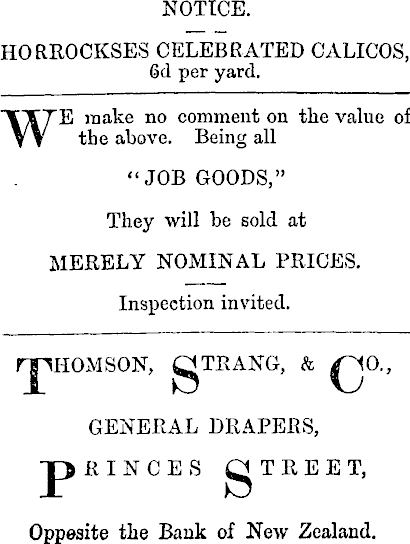 NOTICE.

HORROCKSES CELEBRATED CALICOS, 6d per yard.

WE make no comment on the value of the above. Being all

"JOB GOODS,"

They will be sold at

MERELY NOMINAL PRICES.

Inspection invited.

THOMSON, STRANG, & CO.,

GENERAL DRAPERS,

PRINCES STREET,

Opposite the Bank of New Zealand.